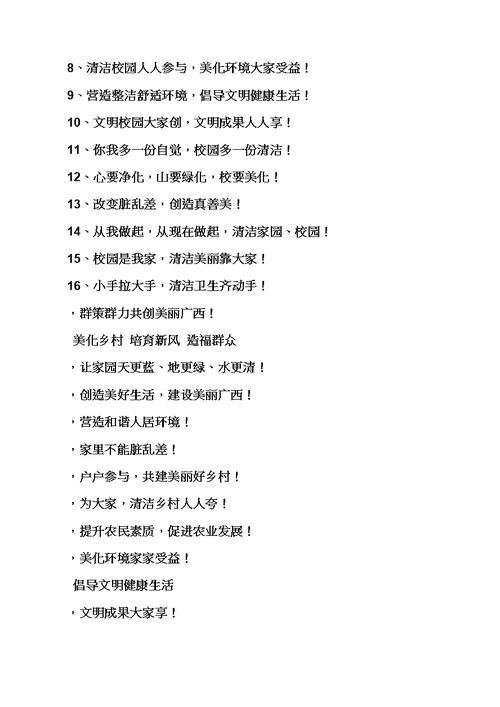 8、清洁校园人人参与，美化环境大家受益！

9、营造整洁舒适环境，倡导文明健康生活！

10、文明校园大家创，文明成果人人享！

11、你我多一份自觉，校园多一份清洁！

12、心要净化，山要绿化，校要美化！

13、改变脏乱差，创造真善美！

14、从我做起，从现在做起，清洁家园、校园！

15、校园是我家，清洁美丽靠大家！

16、小手拉大手，清洁卫生齐动手！

，群策群力共创美丽广西！

美化乡村 培育新风 造福群众

，让家园天更蓝、地更绿、水更清！

，创造美好生活，建设美丽广西！

，营造和谐人居环境！

，家里不能脏乱差！

，户户参与，共建美丽好乡村！

，为大家，清洁乡村人人夸！

，提升农民素质，促进农业发展！

，美化环境家家受益！

倡导文明健康生活

，文明成果大家享！